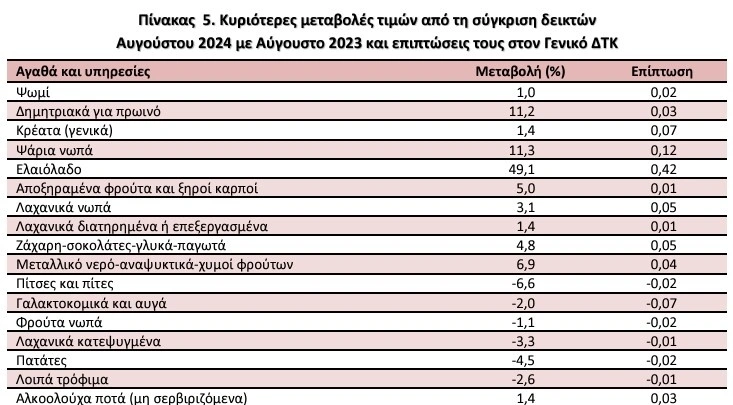 Πίνακας 5. Κυριότερες μεταβολές τιμών από τη σύγκριση δεικτών Αυγούστου 2024 με Αύγουστο 2023 και επιπτώσεις τους στον Γενικό ΔΤΚ

| Αγαθά και υπηρεσίες | Μεταβολή (%) | Επίπτωση |
|---|---|---|
| Ψωμί | 1,0 | 0,02 |
| Δημητριακά για πρωινό | 11,2 | 0,03 |
| Κρέατα (γενικά) | 1,4 | 0,07 |
| Ψάρια νωπά | 11,3 | 0,12 |
| Ελαιόλαδο | 49,1 | 0,42 |
| Αποξηραμένα φρούτα και ξηροί καρποί | 5,0 | 0,01 |
| Λαχανικά νωπά | 3,1 | 0,05 |
| Λαχανικά διατηρημένα ή επεξεργασμένα | 1,4 | 0,01 |
| Ζάχαρη-σοκολάτες-γλυκά-παγωτά | 4,8 | 0,05 |
| Μεταλλικό νερό-αναψυκτικά-χυμοί φρούτων | 6,9 | 0,04 |
| Πίτσες και πίτες | -6,6 | -0,02 |
| Γαλακτοκομικά και αυγά | -2,0 | -0,07 |
| Φρούτα νωπά | -1,1 | -0,02 |
| Λαχανικά κατεψυγμένα | -3,3 | -0,01 |
| Πατάτες | -4,5 | -0,02 |
| Λοιπά τρόφιμα | -2,6 | -0,01 |
| Αλκοολούχα ποτά (μη σερβιριζόμενα) | 1,4 | 0,03 |